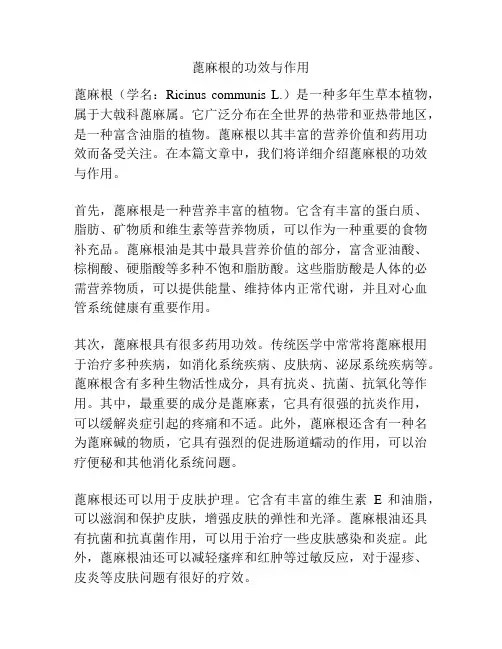 蓖麻根的功效与作用

蓖麻根（学名：Ricinus communis L.）是一种多年生草本植物，属于大戟科蓖麻属。它广泛分布在全世界的热带和亚热带地区，是一种富含油脂的植物。蓖麻根以其丰富的营养价值和药用功效而备受关注。在本篇文章中，我们将详细介绍蓖麻根的功效与作用。

首先，蓖麻根是一种营养丰富的植物。它含有丰富的蛋白质、脂肪、矿物质和维生素等营养物质，可以作为一种重要的食物补充品。蓖麻根油是其中最具营养价值的部分，富含亚油酸、棕榈酸、硬脂酸等多种不饱和脂肪酸。这些脂肪酸是人体的必需营养物质，可以提供能量、维持体内正常代谢，并且对心血管系统健康有重要作用。

其次，蓖麻根具有很多药用功效。传统医学中常常将蓖麻根用于治疗多种疾病，如消化系统疾病、皮肤病、泌尿系统疾病等。蓖麻根含有多种生物活性成分，具有抗炎、抗菌、抗氧化等作用。其中，最重要的成分是蓖麻素，它具有很强的抗炎作用，可以缓解炎症引起的疼痛和不适。此外，蓖麻根还含有一种名为蓖麻碱的物质，它具有强烈的促进肠道蠕动的作用，可以治疗便秘和其他消化系统问题。

蓖麻根还可以用于皮肤护理。它含有丰富的维生素 E 和油脂，可以滋润和保护皮肤，增强皮肤的弹性和光泽。蓖麻根油还具有抗菌和抗真菌作用，可以用于治疗一些皮肤感染和炎症。此外，蓖麻根油还可以减轻瘙痒和红肿等过敏反应，对于湿疹、皮炎等皮肤问题有很好的疗效。